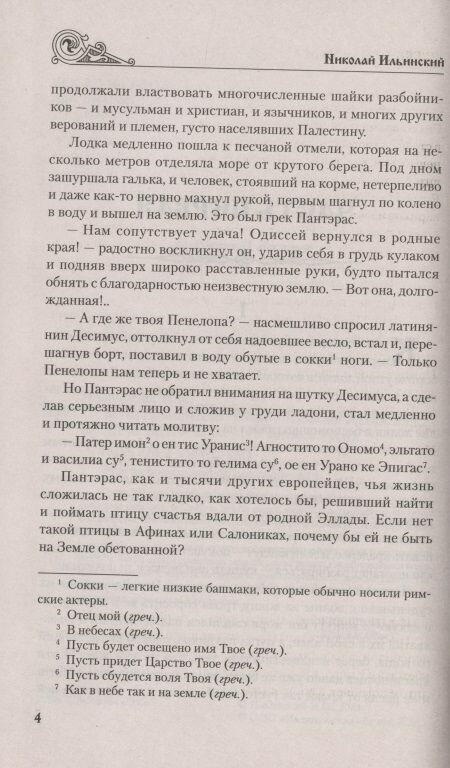 Николай Ильинский

продолжали властвовать многочисленные шайки разбойников — и мусульман и христиан, и язычников, и многих других верований и племен, густо населявших Палестину.

Лодка медленно пошла к песчаной отмели, которая на несколько метров отделяла море от крутого берега. Под дном зашуршала галька, и человек, стоявший на корме, нетерпеливо и даже как-то нервно махнул рукой, первым шагнул по колено в воду и вышел на землю. Это был грек Пантэрас.

— Нам сопутствует удача! Одиссей вернулся в родные края! — радостно воскликнул он, ударив себя в грудь кулаком и подняв вверх широко расставленные руки, будто пытался обнять с благодарностью неизвестную землю. — Вот она, долгожданная!..

— А где же твоя Пенелопа? — насмешливо спросил латинянин Десимус, оттолкнул от себя надоевшее весло, встал и, перешагнув борт, поставил в воду обутые в сокки$^1$ ноги. — Только Пенелопы нам теперь и не хватает.

Но Пантэрас не обратил внимания на шутку Десимуса, а сделав серьезным лицо и сложив у груди ладони, стал медленно и протяжно читать молитву:

— Патер имон$^2$ о ен тис Уранис$^3$! Агностито то Ономо$^4$, эльтато и василиа су$^5$, тенистито то гелима су$^6$, ое ен Урано ке Эпигас$^7$.

Пантэрас, как и тысячи других европейцев, чья жизнь сложилась не так гладко, как хотелось бы, решивший найти и поймать птицу счастья вдали от родной Эллады. Если нет такой птицы в Афинах или Салониках, почему бы ей не быть на Земле обетованной?

$^1$ Сокки — легкие низкие башмаки, которые обычно носили римские актеры.
$^2$ Отец мой (греч.).
$^3$ В небесах (греч.).
$^4$ Пусть будет освещено имя Твое (греч.).
$^5$ Пусть придет Царство Твое (греч.).
$^6$ Пусть сбудется воля Твоя (греч.).
$^7$ Как в небе так и на земле (греч.).

4